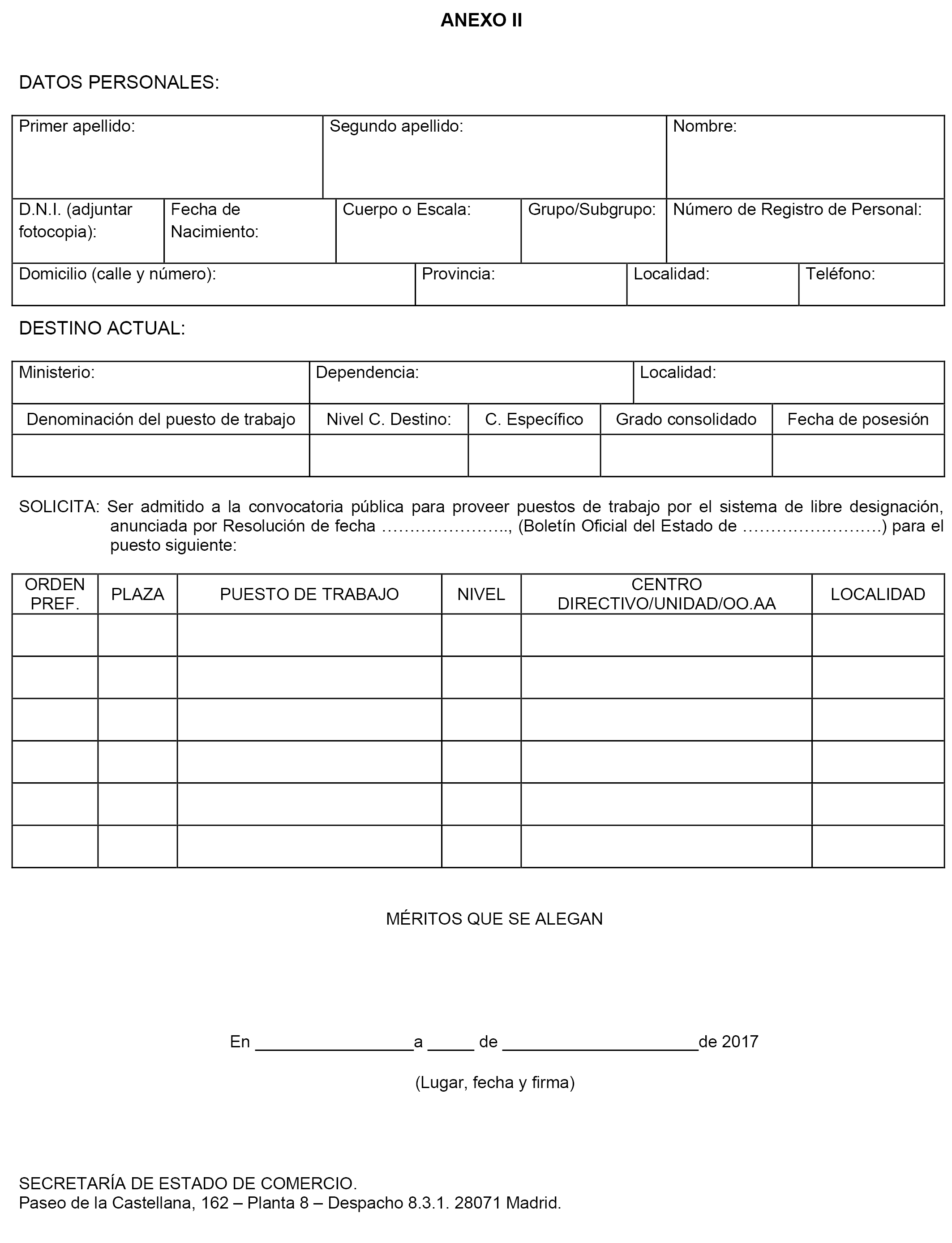 ANEXO II

DATOS PERSONALES:

| Primer apellido: | Segundo apellido: | Nombre: |
|---|---|---|

| D.N.I. (adjuntar fotocopia): | Fecha de Nacimiento: | Cuerpo o Escala: | Grupo/Subgrupo: | Número de Registro de Personal: |
|---|---|---|---|---|

| Domicilio (calle y número): | Provincia: | Localidad: | Teléfono: |
|---|---|---|---|

DESTINO ACTUAL:

| Ministerio: | Dependencia: | Localidad: |
|---|---|---|

| Denominación del puesto de trabajo | Nivel C. Destino: | C. Específico | Grado consolidado | Fecha de posesión |
|---|---|---|---|---|
| | | | | |

SOLICITA: Ser admitido a la convocatoria pública para proveer puestos de trabajo por el sistema de libre designación, anunciada por Resolución de fecha ………………….., (Boletín Oficial del Estado de …………………….) para el puesto siguiente:

| ORDEN PREF. | PLAZA | PUESTO DE TRABAJO | NIVEL | CENTRO DIRECTIVO/UNIDAD/OO.AA | LOCALIDAD |
|---|---|---|---|---|---|
| | | | | | |
| | | | | | |
| | | | | | |
| | | | | | |
| | | | | | |
| | | | | | |

MÉRITOS QUE SE ALEGAN

En _________________a _____ de _____________________de 2017

(Lugar, fecha y firma)

SECRETARÍA DE ESTADO DE COMERCIO.
Paseo de la Castellana, 162 – Planta 8 – Despacho 8.3.1. 28071 Madrid.